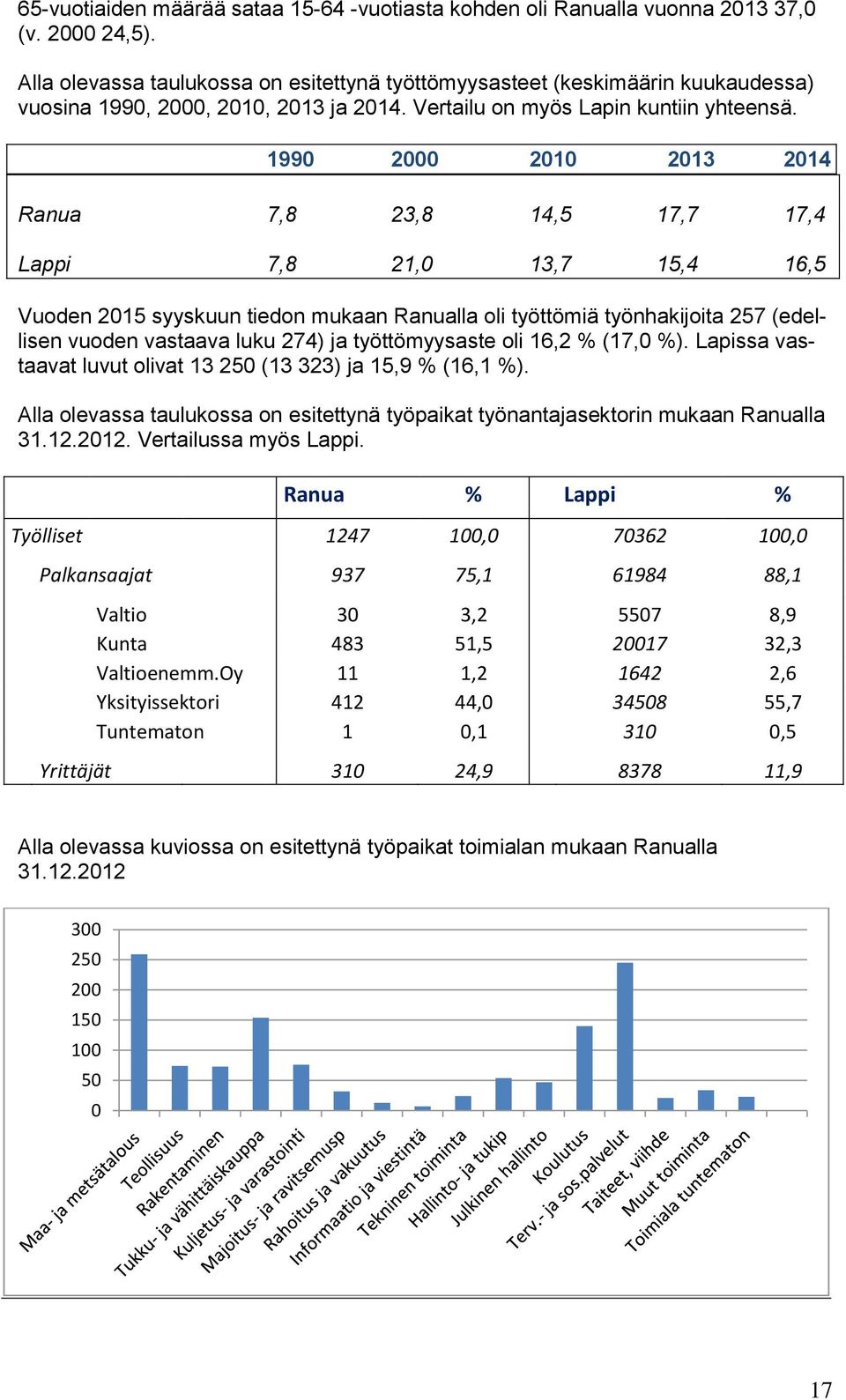 65-vuotiaiden määrää sataa 15-64 -vuotiasta kohden oli Ranualla vuonna 2013 37,0 (v. 2000 24,5).

Alla olevassa taulukossa on esitettynä työttömyysasteet (keskimäärin kuukaudessa) vuosina 1990, 2000, 2010, 2013 ja 2014. Vertailu on myös Lapin kuntiin yhteensä.

| | 1990 | 2000 | 2010 | 2013 | 2014 |
|---|---|---|---|---|---|
| Ranua | 7,8 | 23,8 | 14,5 | 17,7 | 17,4 |
| Lappi | 7,8 | 21,0 | 13,7 | 15,4 | 16,5 |

Vuoden 2015 syyskuun tiedon mukaan Ranualla oli työttömiä työnhakijoita 257 (edellisen vuoden vastaava luku 274) ja työttömyysaste oli 16,2 % (17,0 %). Lapissa vastaavat luvut olivat 13 250 (13 323) ja 15,9 % (16,1 %).

Alla olevassa taulukossa on esitettynä työpaikat työnantajasektorin mukaan Ranualla 31.12.2012. Vertailussa myös Lappi.

| | Ranua | % | Lappi | % |
|---|---|---|---|---|
| Työlliset | 1247 | 100,0 | 70362 | 100,0 |
| Palkansaajat | 937 | 75,1 | 61984 | 88,1 |
| Valtio | 30 | 3,2 | 5507 | 8,9 |
| Kunta | 483 | 51,5 | 20017 | 32,3 |
| Valtioenemm.Oy | 11 | 1,2 | 1642 | 2,6 |
| Yksityissektori | 412 | 44,0 | 34508 | 55,7 |
| Tuntematon | 1 | 0,1 | 310 | 0,5 |
| Yrittäjät | 310 | 24,9 | 8378 | 11,9 |

Alla olevassa kuviossa on esitettynä työpaikat toimialan mukaan Ranualla 31.12.2012

300
250
200
150
100
50
0

Maa- ja metsätalous
Teollisuus
Rakentaminen
Tukku- ja vähittäiskauppa
Kuljetus- ja varastointi
Majoitus- ja ravitsemusp
Rahoitus ja vakuutus
Informaatio ja viestintä
Tekninen toiminta
Hallinto- ja tukip
Julkinen hallinto
Koulutus
Terv.- ja sos.palvelut
Taiteet, viihde
Muut toiminta
Toimiala tuntematon

17